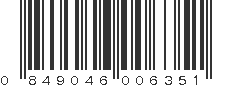 0 849046 006351